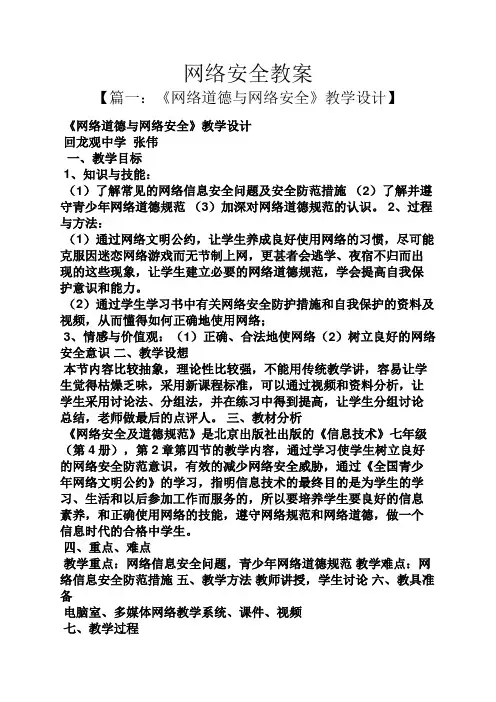 网络安全教案

【篇一：《网络道德与网络安全》教学设计】

《网络道德与网络安全》教学设计
回龙观中学 张伟
一、教学目标
1、知识与技能：
（1）了解常见的网络信息安全问题及安全防范措施 （2）了解并遵守青少年网络道德规范 （3）加深对网络道德规范的认识。 2、过程与方法：
（1）通过网络文明公约，让学生养成良好使用网络的习惯，尽可能克服因迷恋网络游戏而无节制上网，更甚者会逃学、夜宿不归而出现的这些现象，让学生建立必要的网络道德规范，学会提高自我保护意识和能力。
（2）通过学生学习书中有关网络安全防护措施和自我保护的资料及视频，从而懂得如何正确地使用网络；
3、情感与价值观：（1）正确、合法地使网络（2）树立良好的网络安全意识 二、教学设想
本节内容比较抽象，理论性比较强，不能用传统教学讲，容易让学生觉得枯燥乏味，采用新课程标准，可以通过视频和资料分析，让学生采用讨论法、分组法，并在练习中得到提高，让学生分组讨论总结，老师做最后的点评人。 三、教材分析
《网络安全及道德规范》是北京出版社出版的《信息技术》七年级（第4册），第2章第四节的教学内容，通过学习使学生树立良好的网络安全防范意识，有效的减少网络安全威胁，通过《全国青少年网络文明公约》的学习，指明信息技术的最终目的是为学生的学习、生活和以后参加工作而服务的，所以要培养学生要良好的信息素养，和正确使用网络的技能，遵守网络规范和网络道德，做一个信息时代的合格中学生。
四、重点、难点
教学重点：网络信息安全问题，青少年网络道德规范 教学难点：网络信息安全防范措施 五、教学方法 教师讲授，学生讨论 六、教具准备
电脑室、多媒体网络教学系统、课件、视频
七、教学过程